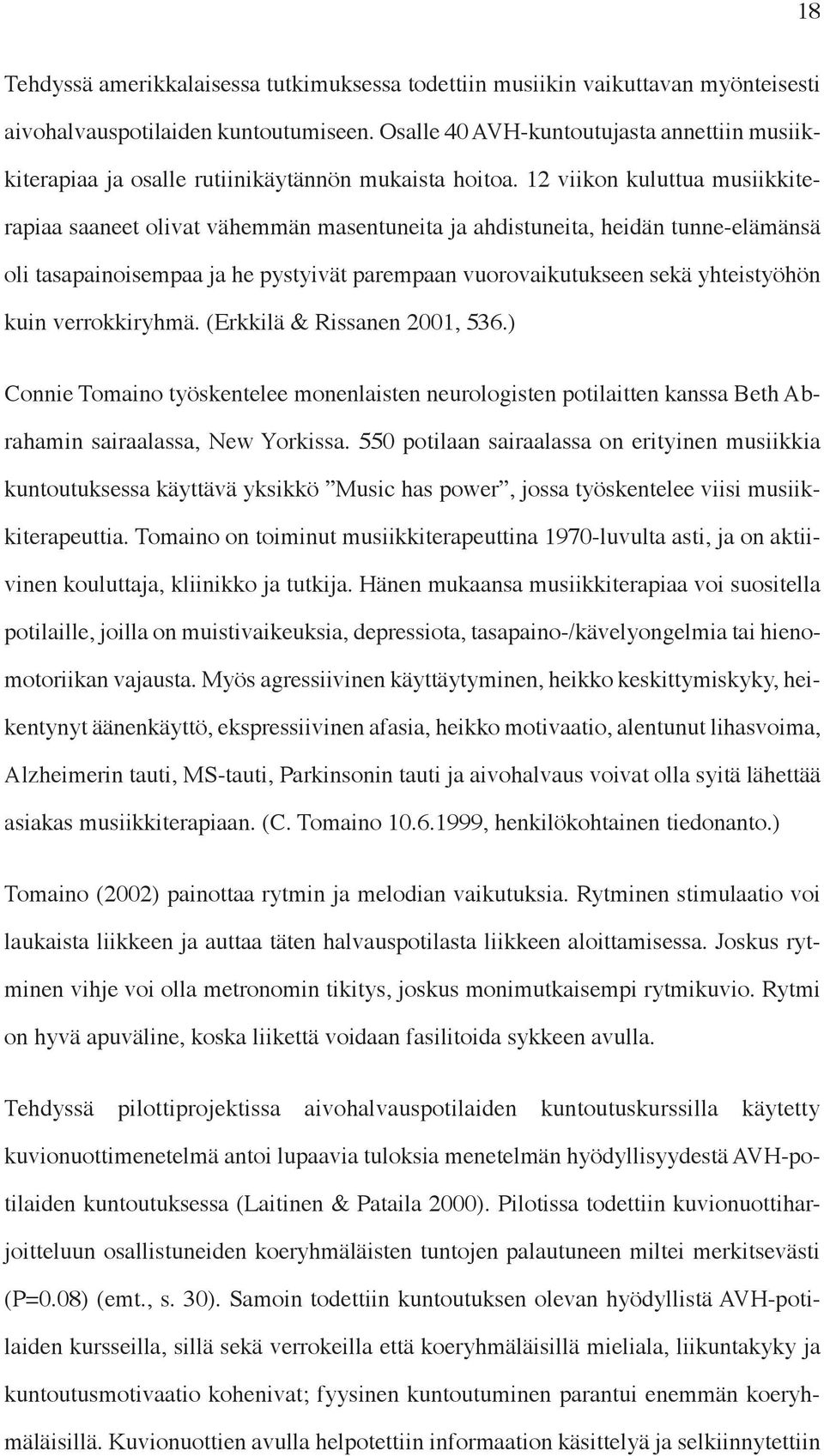 18

Tehdyssä amerikkalaisessa tutkimuksessa todettiin musiikin vaikuttavan myönteisesti aivohalvauspotilaiden kuntoutumiseen. Osalle 40 AVH-kuntoutujasta annettiin musiikkiterapiaa ja osalle rutiinikäytännön mukaista hoitoa. 12 viikon kuluttua musiikkiterapiaa saaneet olivat vähemmän masentuneita ja ahdistuneita, heidän tunne-elämänsä oli tasapainoisempaa ja he pystyivät parempaan vuorovaikutukseen sekä yhteistyöhön kuin verrokkiryhmä. (Erkkilä & Rissanen 2001, 536.)

Connie Tomaino työskentelee monenlaisten neurologisten potilaitten kanssa Beth Abrahamin sairaalassa, New Yorkissa. 550 potilaan sairaalassa on erityinen musiikkia kuntoutuksessa käyttävä yksikkö ”Music has power”, jossa työskentelee viisi musiikkiterapeuttia. Tomaino on toiminut musiikkiterapeuttina 1970-luvulta asti, ja on aktiivinen kouluttaja, kliinikko ja tutkija. Hänen mukaansa musiikkiterapiaa voi suositella potilaille, joilla on muistivaikeuksia, depressiota, tasapaino-/kävelyongelmia tai hienomotoriikan vajausta. Myös agressiivinen käyttäytyminen, heikko keskittymiskyky, heikentynyt äänenkäyttö, ekspressiivinen afasia, heikko motivaatio, alentunut lihasvoima, Alzheimerin tauti, MS-tauti, Parkinsonin tauti ja aivohalvaus voivat olla syitä lähettää asiakas musiikkiterapiaan. (C. Tomaino 10.6.1999, henkilökohtainen tiedonanto.)

Tomaino (2002) painottaa rytmin ja melodian vaikutuksia. Rytminen stimulaatio voi laukaista liikkeen ja auttaa täten halvauspotilasta liikkeen aloittamisessa. Joskus rytminen vihje voi olla metronomin tikitys, joskus monimutkaisempi rytmikuvio. Rytmi on hyvä apuväline, koska liikettä voidaan fasilitoida sykkeen avulla.

Tehdyssä pilottiprojektissa aivohalvauspotilaiden kuntoutuskurssilla käytetty kuvionuottimenetelmä antoi lupaavia tuloksia menetelmän hyödyllisyydestä AVH-potilaiden kuntoutuksessa (Laitinen & Pataila 2000). Pilotissa todettiin kuvionuottiharjoitteluun osallistuneiden koeryhmäläisten tuntojen palautuneen miltei merkitsevästi (P=0.08) (emt., s. 30). Samoin todettiin kuntoutuksen olevan hyödyllistä AVH-potilaiden kursseilla, sillä sekä verrokeilla että koeryhmäläisillä mieliala, liikuntakyky ja kuntoutusmotivaatio kohenivat; fyysinen kuntoutuminen parantui enemmän koeryhmäläisillä. Kuvionuottien avulla helpotettiin informaation käsittelyä ja selkiinnytettiin